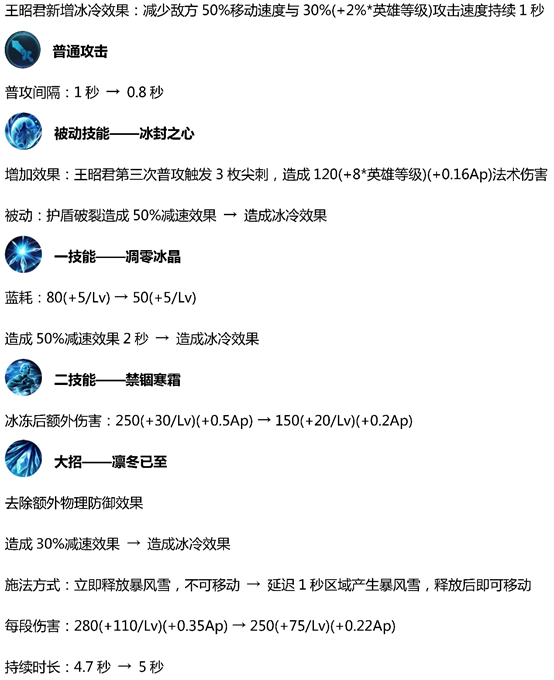 王昭君新增冰冷效果：减少敌方 50%移动速度与 30%(+2%*英雄等级)攻击速度持续 1 秒

普通攻击

普攻间隔：1 秒 → 0.8 秒

被动技能——冰封之心

增加效果：王昭君第三次普攻触发 3 枚尖刺，造成 120(+8*英雄等级)(+0.16Ap)法术伤害

被动：护盾破裂造成 50%减速效果 → 造成冰冷效果

一技能——凋零冰晶

蓝耗：80(+5/Lv) → 50(+5/Lv)

造成 50%减速效果 2 秒 → 造成冰冷效果

二技能——禁锢寒霜

冰冻后额外伤害：250(+30/Lv)(+0.5Ap) → 150(+20/Lv)(+0.2Ap)

大招——凛冬已至

去除额外物理防御效果

造成 30%减速效果 → 造成冰冷效果

施法方式：立即释放暴风雪，不可移动 → 延迟 1 秒区域产生暴风雪，释放后即可移动

每段伤害：280(+110/Lv)(+0.35Ap) → 250(+75/Lv)(+0.22Ap)

持续时长：4.7 秒 → 5 秒